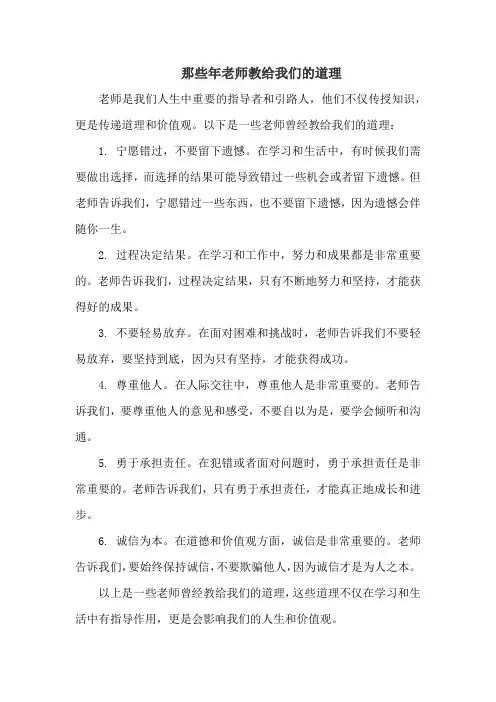 那些年老师教给我们的道理

老师是我们人生中重要的指导者和引路人，他们不仅传授知识，更是传递道理和价值观。以下是一些老师曾经教给我们的道理：

1. 宁愿错过，不要留下遗憾。在学习和生活中，有时候我们需要做出选择，而选择的结果可能导致错过一些机会或者留下遗憾。但老师告诉我们，宁愿错过一些东西，也不要留下遗憾，因为遗憾会伴随你一生。

2. 过程决定结果。在学习和工作中，努力和成果都是非常重要的。老师告诉我们，过程决定结果，只有不断地努力和坚持，才能获得好的成果。

3. 不要轻易放弃。在面对困难和挑战时，老师告诉我们不要轻易放弃，要坚持到底，因为只有坚持，才能获得成功。

4. 尊重他人。在人际交往中，尊重他人是非常重要的。老师告诉我们，要尊重他人的意见和感受，不要自以为是，要学会倾听和沟通。

5. 勇于承担责任。在犯错或者面对问题时，勇于承担责任是非常重要的。老师告诉我们，只有勇于承担责任，才能真正地成长和进步。

6. 诚信为本。在道德和价值观方面，诚信是非常重要的。老师告诉我们，要始终保持诚信，不要欺骗他人，因为诚信才是为人之本。

以上是一些老师曾经教给我们的道理，这些道理不仅在学习和生活中有指导作用，更是会影响我们的人生和价值观。